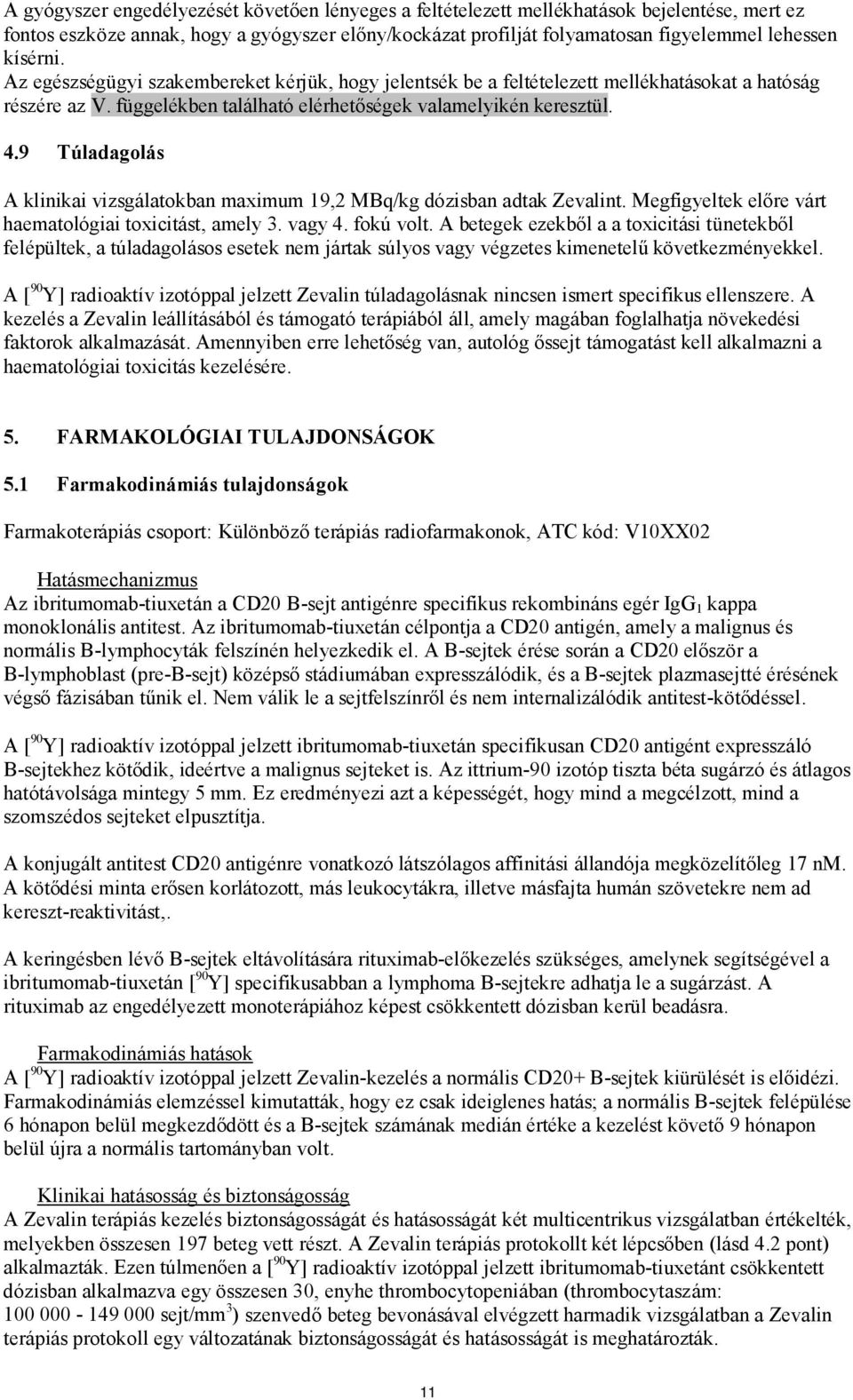 A gyógyszer engedélyezését követően lényeges a feltételezett mellékhatások bejelentése, mert ez fontos eszköze annak, hogy a gyógyszer előny/kockázat profilját folyamatosan figyelemmel lehessen kísérni.
Az egészségügyi szakembereket kérjük, hogy jelentsék be a feltételezett mellékhatásokat a hatóság részére az V. függelékben található elérhetőségek valamelyikén keresztül.

4.9 Túladagolás

A klinikai vizsgálatokban maximum 19,2 MBq/kg dózisban adtak Zevalint. Megfigyeltek előre várt haematológiai toxicitást, amely 3. vagy 4. fokú volt. A betegek ezekből a a toxicitási tünetekből felépültek, a túladagolásos esetek nem jártak súlyos vagy végzetes kimenetelű következményekkel.

A [$^{90}$Y] radioaktív izotóppal jelzett Zevalin túladagolásnak nincsen ismert specifikus ellenszere. A kezelés a Zevalin leállításából és támogató terápiából áll, amely magában foglalhatja növekedési faktorok alkalmazását. Amennyiben erre lehetőség van, autológ őssejt támogatást kell alkalmazni a haematológiai toxicitás kezelésére.

5. FARMAKOLÓGIAI TULAJDONSÁGOK

5.1 Farmakodinámiás tulajdonságok

Farmakoterápiás csoport: Különböző terápiás radiofarmakonok, ATC kód: V10XX02

Hatásmechanizmus
Az ibritumomab-tiuxetán a CD20 B-sejt antigénre specifikus rekombináns egér IgG$_1$ kappa monoklonális antitest. Az ibritumomab-tiuxetán célpontja a CD20 antigén, amely a malignus és normális B-lymphocyták felszínén helyezkedik el. A B-sejtek érése során a CD20 először a B-lymphoblast (pre-B-sejt) középső stádiumában expresszálódik, és a B-sejtek plazmasejtté érésének végső fázisában tűnik el. Nem válik le a sejtfelszínről és nem internalizálódik antitest-kötődéssel.

A [$^{90}$Y] radioaktív izotóppal jelzett ibritumomab-tiuxetán specifikusan CD20 antigént expresszáló B-sejtekhez kötődik, ideértve a malignus sejteket is. Az ittrium-90 izotóp tiszta béta sugárzó és átlagos hatótávolsága mintegy 5 mm. Ez eredményezi azt a képességét, hogy mind a megcélzott, mind a szomszédos sejteket elpusztítja.

A konjugált antitest CD20 antigénre vonatkozó látszólagos affinitási állandója megközelítőleg 17 nM. A kötődési minta erősen korlátozott, más leukocytákra, illetve másfajta humán szövetekre nem ad kereszt-reaktivitást,.

A keringésben lévő B-sejtek eltávolítására rituximab-előkezelés szükséges, amelynek segítségével a ibritumomab-tiuxetán [$^{90}$Y] specifikusabban a lymphoma B-sejtekre adhatja le a sugárzást. A rituximab az engedélyezett monoterápiához képest csökkentett dózisban kerül beadásra.

Farmakodinámiás hatások
A [$^{90}$Y] radioaktív izotóppal jelzett Zevalin-kezelés a normális CD20+ B-sejtek kiürülését is előidézi. Farmakodinámiás elemzéssel kimutatták, hogy ez csak ideiglenes hatás; a normális B-sejtek felépülése 6 hónapon belül megkezdődött és a B-sejtek számának medián értéke a kezelést követő 9 hónapon belül újra a normális tartományban volt.

Klinikai hatásosság és biztonságosság
A Zevalin terápiás kezelés biztonságosságát és hatásosságát két multicentrikus vizsgálatban értékelték, melyekben összesen 197 beteg vett részt. A Zevalin terápiás protokollt két lépcsőben (lásd 4.2 pont) alkalmazták. Ezen túlmenően a [$^{90}$Y] radioaktív izotóppal jelzett ibritumomab-tiuxetánt csökkentett dózisban alkalmazva egy összesen 30, enyhe thrombocytopeniában (thrombocytaszám: 100 000 - 149 000 sejt/mm$^3$) szenvedő beteg bevonásával elvégzett harmadik vizsgálatban a Zevalin terápiás protokoll egy változatának biztonságosságát és hatásosságát is meghatározták.

11